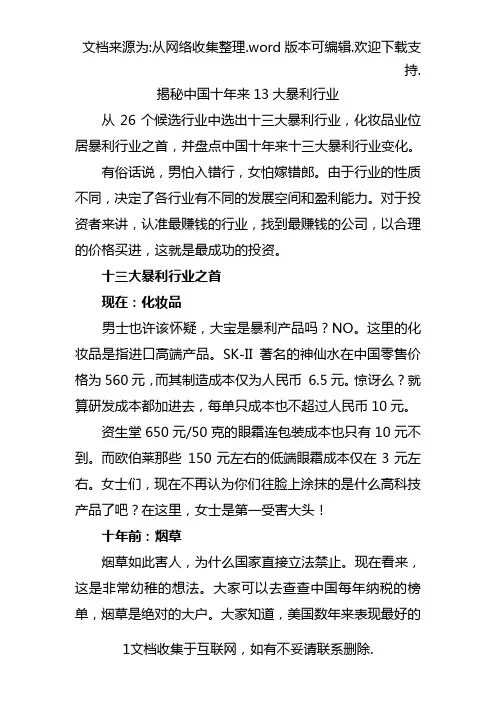 文档来源为:从网络收集整理.word 版本可编辑.欢迎下载支持.

揭秘中国十年来 13 大暴利行业

从 26 个候选行业中选出十三大暴利行业，化妆品业位居暴利行业之首，并盘点中国十年来十三大暴利行业变化。

有俗话说，男怕入错行，女怕嫁错郎。由于行业的性质不同，决定了各行业有不同的发展空间和盈利能力。对于投资者来讲，认准最赚钱的行业，找到最赚钱的公司，以合理的价格买进，这就是最成功的投资。

十三大暴利行业之首

现在：化妆品

男士也许该怀疑，大宝是暴利产品吗？NO。这里的化妆品是指进口高端产品。SK-II 著名的神仙水在中国零售价格为 560 元，而其制造成本仅为人民币 6.5 元。惊讶么？就算研发成本都加进去，每单只成本也不超过人民币 10 元。

资生堂 650 元/50 克的眼霜连包装成本也只有 10 元不到。而欧伯莱那些 150 元左右的低端眼霜成本仅在 3 元左右。女士们，现在不再认为你们往脸上涂抹的是什么高科技产品了吧？在这里，女士是第一受害大头！

十年前：烟草

烟草如此害人，为什么国家直接立法禁止。现在看来，这是非常幼稚的想法。大家可以去查查中国每年纳税的榜单，烟草是绝对的大户。大家知道，美国数年来表现最好的

1文档收集于互联网，如有不妥请联系删除.